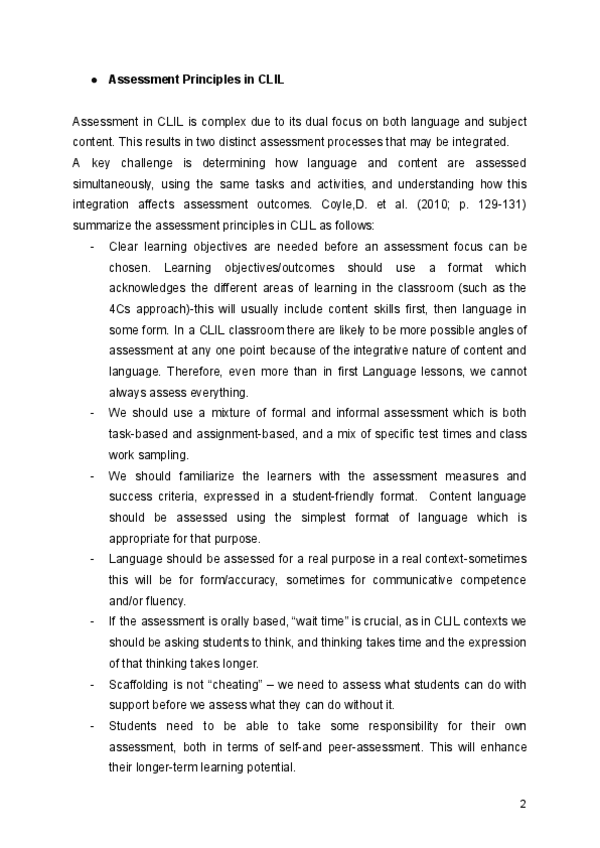 ● Assessment Principles in CLIL

Assessment in CLIL is complex due to its dual focus on both language and subject content. This results in two distinct assessment processes that may be integrated.
A key challenge is determining how language and content are assessed simultaneously, using the same tasks and activities, and understanding how this integration affects assessment outcomes. Coyle,D. et al. (2010; p. 129-131) summarize the assessment principles in CLIL as follows:

- Clear learning objectives are needed before an assessment focus can be chosen. Learning objectives/outcomes should use a format which acknowledges the different areas of learning in the classroom (such as the 4Cs approach)-this will usually include content skills first, then language in some form. In a CLIL classroom there are likely to be more possible angles of assessment at any one point because of the integrative nature of content and language. Therefore, even more than in first Language lessons, we cannot always assess everything.
- We should use a mixture of formal and informal assessment which is both task-based and assignment-based, and a mix of specific test times and class work sampling.
- We should familiarize the learners with the assessment measures and success criteria, expressed in a student-friendly format. Content language should be assessed using the simplest format of language which is appropriate for that purpose.
- Language should be assessed for a real purpose in a real context-sometimes this will be for form/accuracy, sometimes for communicative competence and/or fluency.
- If the assessment is orally based, "wait time" is crucial, as in CLIL contexts we should be asking students to think, and thinking takes time and the expression of that thinking takes longer.
- Scaffolding is not "cheating" – we need to assess what students can do with support before we assess what they can do without it.
- Students need to be able to take some responsibility for their own assessment, both in terms of self-and peer-assessment. This will enhance their longer-term learning potential.

2